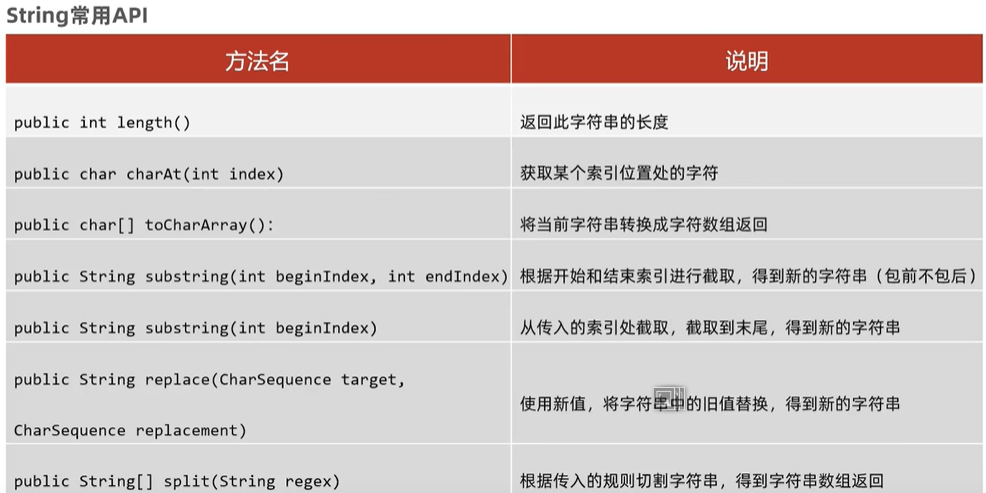 String常用API

| 方法名 | 说明 |
|---|---|
| public int length() | 返回此字符串的长度 |
| public char charAt(int index) | 获取某个索引位置处的字符 |
| public char[] toCharArray(): | 将当前字符串转换成字符数组返回 |
| public String substring(int beginIndex, int endIndex) | 根据开始和结束索引进行截取，得到新的字符串（包前不包后） |
| public String substring(int beginIndex) | 从传入的索引处截取，截取到末尾，得到新的字符串 |
| public String replace(CharSequence target, CharSequence replacement) | 使用新值，将字符串中的旧值替换，得到新的字符串 |
| public String[] split(String regex) | 根据传入的规则切割字符串，得到字符串数组返回 |